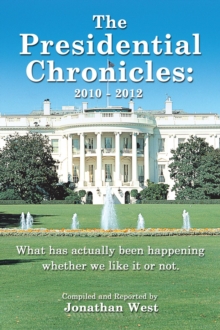 The Presidential Chronicles:
2010 - 2012

What has actually been happening whether we like it or not.

Compiled and Reported by
Jonathan West